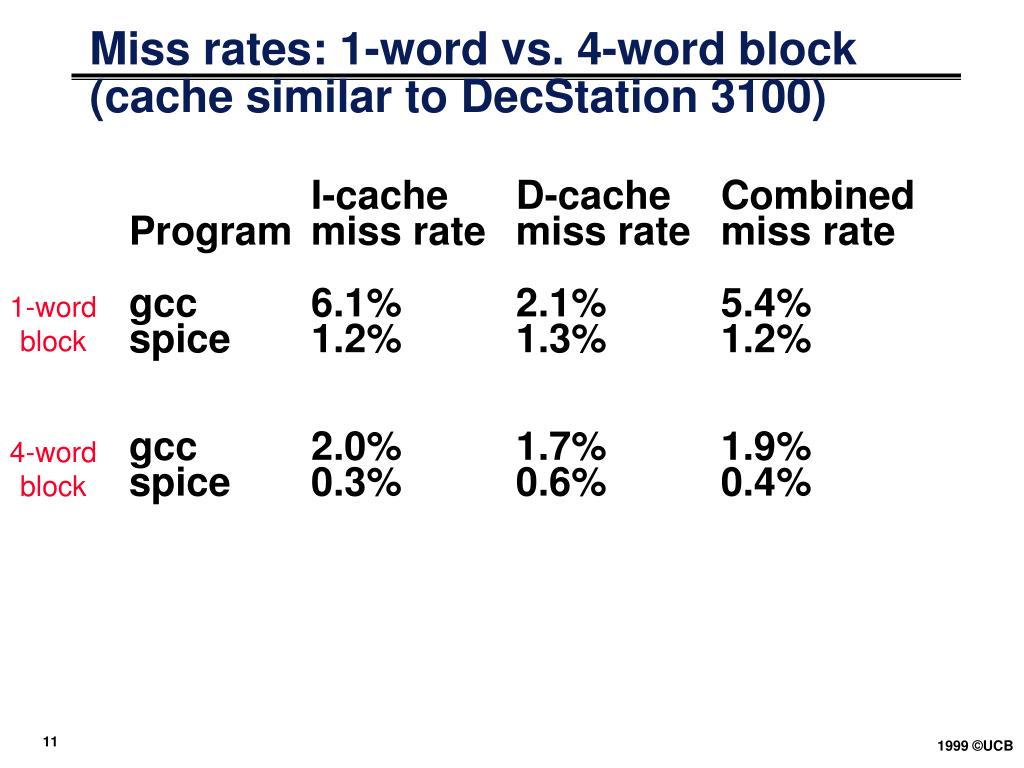 Miss rates: 1-word vs. 4-word block (cache similar to DecStation 3100)

| | Program | I-cache miss rate | D-cache miss rate | Combined miss rate |
|---|---|---|---|---|
| 1-word block | gcc | 6.1% | 2.1% | 5.4% |
| | spice | 1.2% | 1.3% | 1.2% |
| 4-word block | gcc | 2.0% | 1.7% | 1.9% |
| | spice | 0.3% | 0.6% | 0.4% |

11

1999 ©UCB